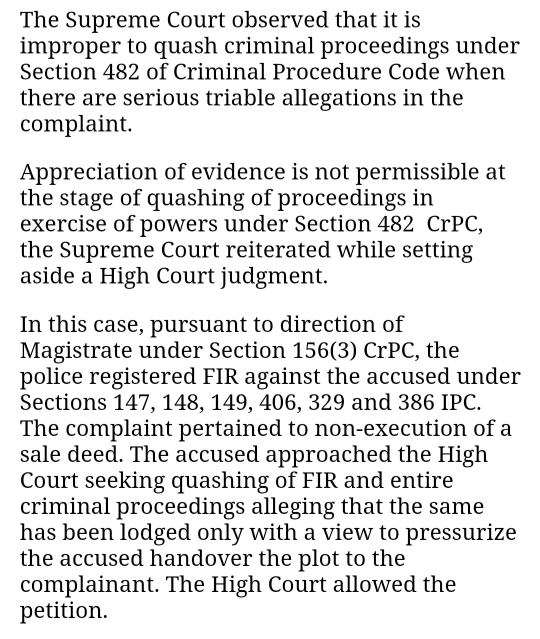 The Supreme Court observed that it is improper to quash criminal proceedings under Section 482 of Criminal Procedure Code when there are serious triable allegations in the complaint.

Appreciation of evidence is not permissible at the stage of quashing of proceedings in exercise of powers under Section 482 CrPC, the Supreme Court reiterated while setting aside a High Court judgment.

In this case, pursuant to direction of Magistrate under Section 156(3) CrPC, the police registered FIR against the accused under Sections 147, 148, 149, 406, 329 and 386 IPC. The complaint pertained to non-execution of a sale deed. The accused approached the High Court seeking quashing of FIR and entire criminal proceedings alleging that the same has been lodged only with a view to pressurize the accused handover the plot to the complainant. The High Court allowed the petition.